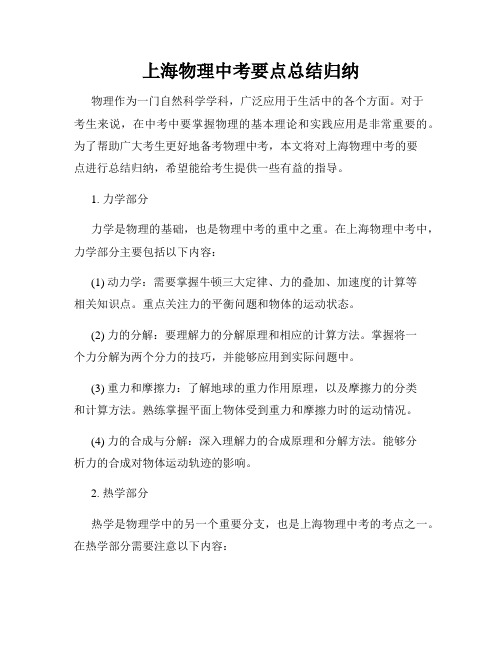 上海物理中考要点总结归纳

物理作为一门自然科学学科，广泛应用于生活中的各个方面。对于考生来说，在中考中要掌握物理的基本理论和实践应用是非常重要的。为了帮助广大考生更好地备考物理中考，本文将对上海物理中考的要点进行总结归纳，希望能给考生提供一些有益的指导。

1. 力学部分

力学是物理的基础，也是物理中考的重中之重。在上海物理中考中，力学部分主要包括以下内容：

(1) 动力学：需要掌握牛顿三大定律、力的叠加、加速度的计算等相关知识点。重点关注力的平衡问题和物体的运动状态。

(2) 力的分解：要理解力的分解原理和相应的计算方法。掌握将一个力分解为两个分力的技巧，并能够应用到实际问题中。

(3) 重力和摩擦力：了解地球的重力作用原理，以及摩擦力的分类和计算方法。熟练掌握平面上物体受到重力和摩擦力时的运动情况。

(4) 力的合成与分解：深入理解力的合成原理和分解方法。能够分析力的合成对物体运动轨迹的影响。

2. 热学部分

热学是物理学中的另一个重要分支，也是上海物理中考的考点之一。在热学部分需要注意以下内容：